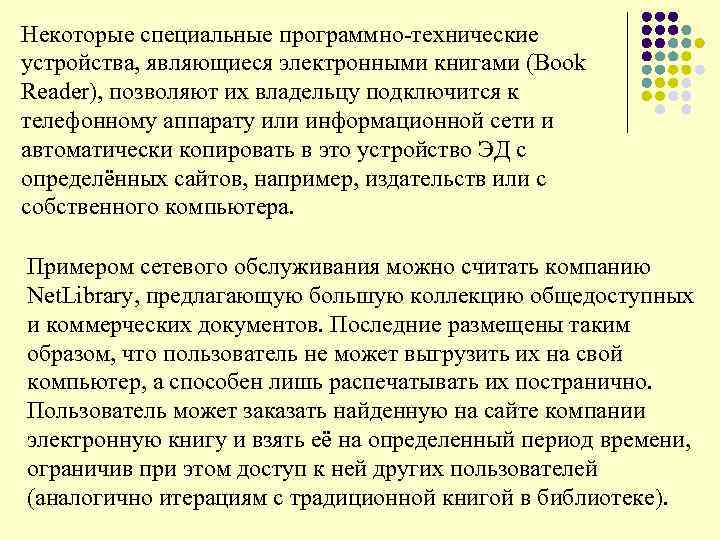 Некоторые специальные программно-технические устройства, являющиеся электронными книгами (Book Reader), позволяют их владельцу подключится к телефонному аппарату или информационной сети и автоматически копировать в это устройство ЭД с определённых сайтов, например, издательств или с собственного компьютера.

Примером сетевого обслуживания можно считать компанию NetLibrary, предлагающую большую коллекцию общедоступных и коммерческих документов. Последние размещены таким образом, что пользователь не может выгрузить их на свой компьютер, а способен лишь распечатывать их постранично. Пользователь может заказать найденную на сайте компании электронную книгу и взять её на определенный период времени, ограничив при этом доступ к ней других пользователей (аналогично итерациям с традиционной книгой в библиотеке).